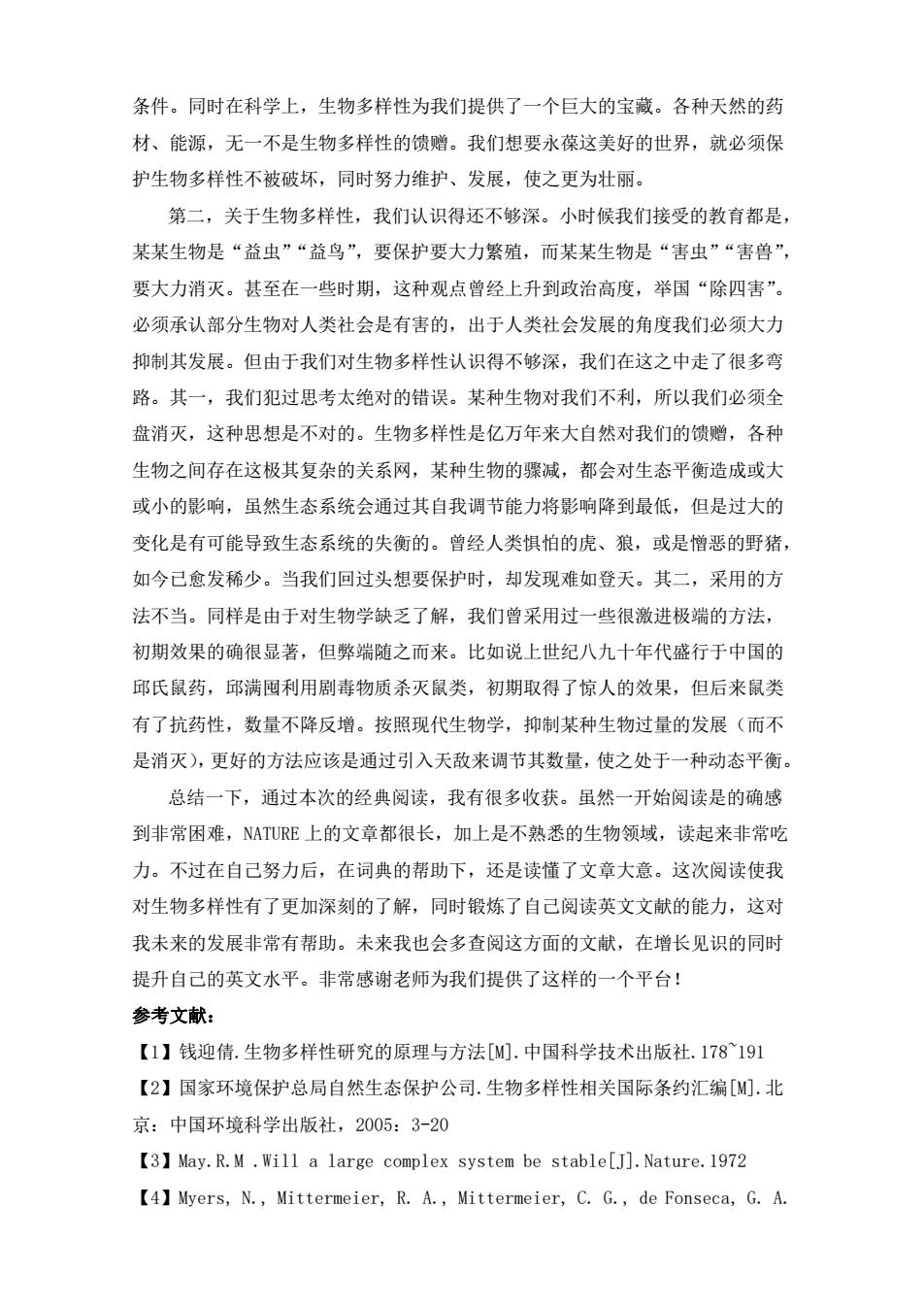 条件。同时在科学上，生物多样性为我们提供了一个巨大的宝藏。各种天然的药材、能源，无一不是生物多样性的馈赠。我们想要永葆这美好的世界，就必须保护生物多样性不被破坏，同时努力维护、发展，使之更为壮丽。

第二，关于生物多样性，我们认识得还不够深。小时候我们接受的教育都是，某某生物是“益虫”“益鸟”，要保护要大力繁殖，而某某生物是“害虫”“害兽”，要大力消灭。甚至在一些时期，这种观点曾经上升到政治高度，举国“除四害”。必须承认部分生物对人类社会是有害的，出于人类社会发展的角度我们必须大力抑制其发展。但由于我们对生物多样性认识得不够深，我们在这之中走了很多弯路。其一，我们犯过思考太绝对的错误。某种生物对我们不利，所以我们必须全盘消灭，这种思想是不对的。生物多样性是亿万年来大自然对我们的馈赠，各种生物之间存在这极其复杂的关系网，某种生物的骤减，都会对生态平衡造成或大或小的影响，虽然生态系统会通过其自我调节能力将影响降到最低，但是过大的变化是有可能导致生态系统的失衡的。曾经人类惧怕的虎、狼，或是憎恶的野猪，如今已愈发稀少。当我们回过头想要保护时，却发现难如登天。其二，采用的方法不当。同样是由于对生物学缺乏了解，我们曾采用过一些很激进极端的方法，初期效果的确很显著，但弊端随之而来。比如说上世纪八九十年代盛行于中国的邱氏鼠药，邱满囤利用剧毒物质杀灭鼠类，初期取得了惊人的效果，但后来鼠类有了抗药性，数量不降反增。按照现代生物学，抑制某种生物过量的发展（而不是消灭），更好的方法应该是通过引入天敌来调节其数量，使之处于一种动态平衡。

总结一下，通过本次的经典阅读，我有很多收获。虽然一开始阅读是的确感到非常困难，NATURE 上的文章都很长，加上是不熟悉的生物领域，读起来非常吃力。不过在自己努力后，在词典的帮助下，还是读懂了文章大意。这次阅读使我对生物多样性有了更加深刻的了解，同时锻炼了自己阅读英文文献的能力，这对我未来的发展非常有帮助。未来我也会多查阅这方面的文献，在增长见识的同时提升自己的英文水平。非常感谢老师为我们提供了这样的一个平台！

参考文献：

【1】钱迎倩.生物多样性研究的原理与方法[M].中国科学技术出版社.178~191

【2】国家环境保护总局自然生态保护公司.生物多样性相关国际条约汇编[M].北京：中国环境科学出版社，2005：3-20

【3】May.R.M .Will a large complex system be stable[J].Nature.1972

【4】Myers, N., Mittermeier, R. A., Mittermeier, C. G., de Fonseca, G. A.